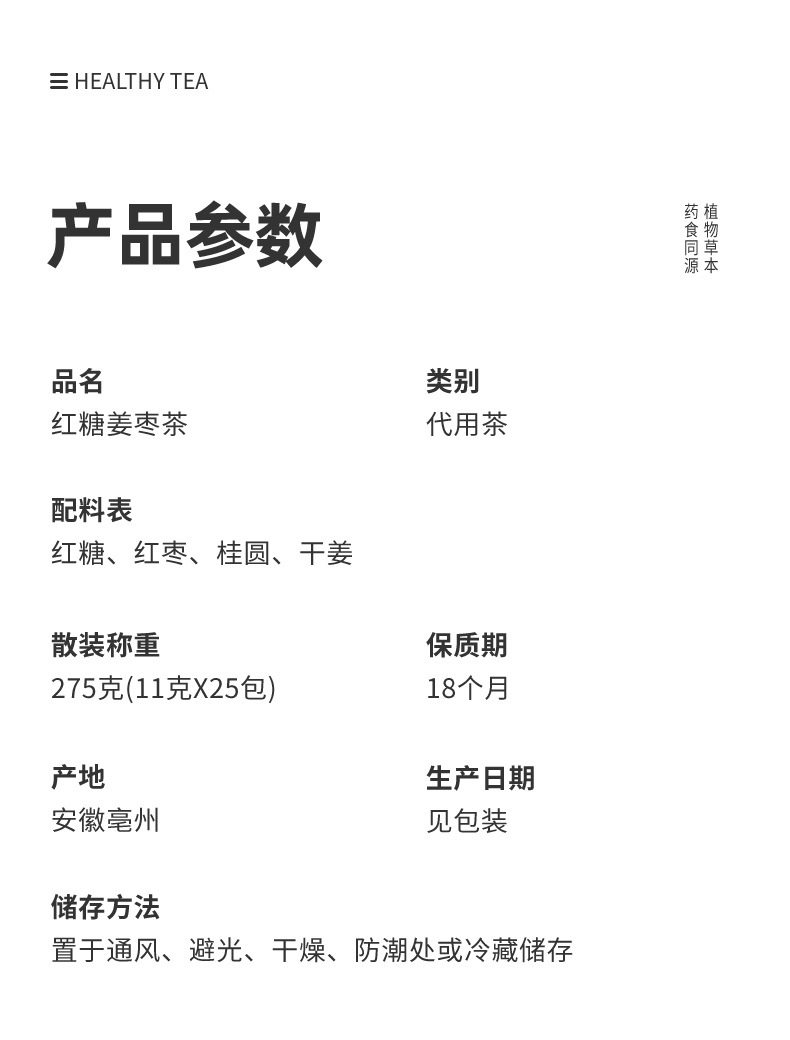 ☰ HEALTHY TEA

产品参数

植物草本
药食同源

品名
红糖姜枣茶

类别
代用茶

配料表
红糖、红枣、桂圆、干姜

散装称重
275克(11克X25包)

保质期
18个月

产地
安徽亳州

生产日期
见包装

储存方法
置于通风、避光、干燥、防潮处或冷藏储存